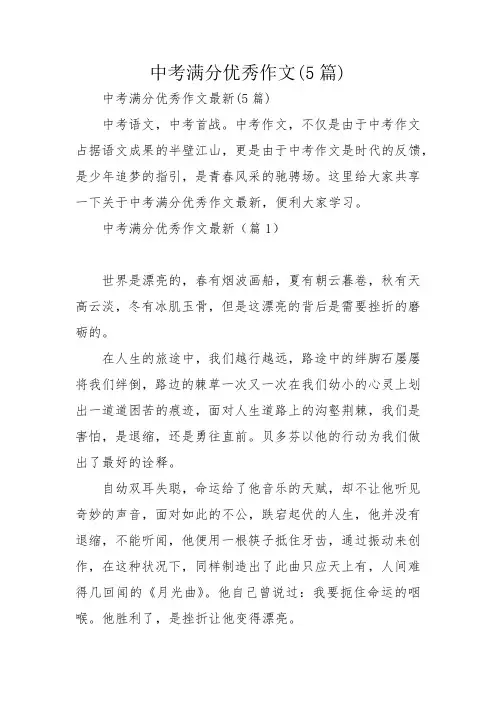 中考满分优秀作文(5篇)

中考满分优秀作文最新(5篇)

中考语文，中考首战。中考作文，不仅是由于中考作文占据语文成果的半壁江山，更是由于中考作文是时代的反馈，是少年追梦的指引，是青春风采的驰骋场。这里给大家共享一下关于中考满分优秀作文最新，便利大家学习。

中考满分优秀作文最新（篇1）

世界是漂亮的，春有烟波画船，夏有朝云暮卷，秋有天高云淡，冬有冰肌玉骨，但是这漂亮的背后是需要挫折的磨砺的。

在人生的旅途中，我们越行越远，路途中的绊脚石屡屡将我们绊倒，路边的棘草一次又一次在我们幼小的心灵上划出一道道困苦的痕迹，面对人生道路上的沟壑荆棘，我们是害怕，是退缩，还是勇往直前。贝多芬以他的行动为我们做出了最好的诠释。

自幼双耳失聪，命运给了他音乐的天赋，却不让他听见奇妙的声音，面对如此的不公，跌宕起伏的人生，他并没有退缩，不能听闻，他便用一根筷子抵住牙齿，通过振动来创作，在这种状况下，同样制造出了此曲只应天上有，人间难得几回闻的《月光曲》。他自己曾说过：我要扼住命运的咽喉。他胜利了，是挫折让他变得漂亮。